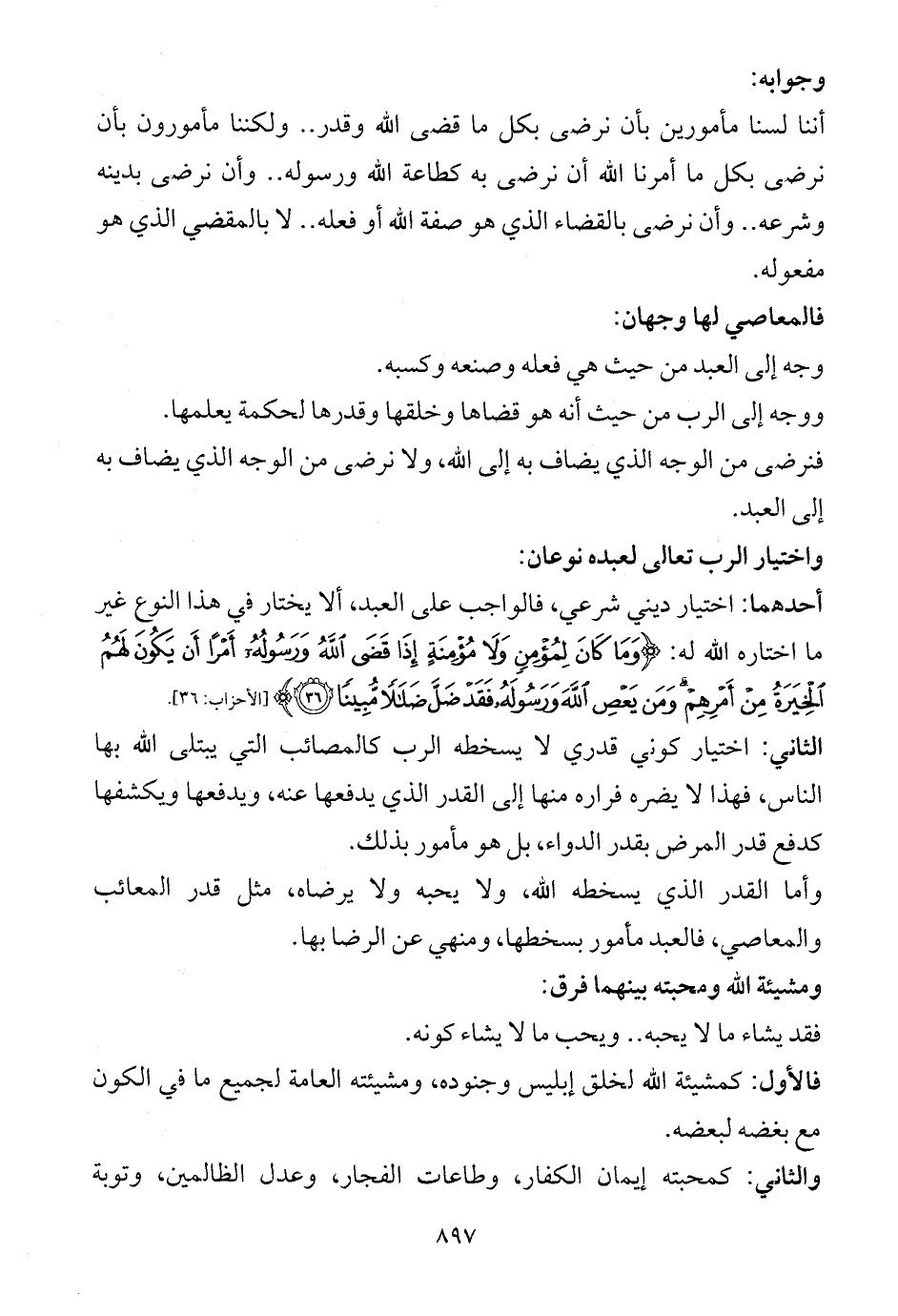 وجوابه:
أننا لسنا مأمورين بأن نرضى بكل ما قضى الله وقدر.. ولكننا مأمورون بأن نرضى بكل ما أمرنا الله أن نرضى به كطاعة الله ورسوله.. وأن نرضى بدينه وشرعه.. وأن نرضى بالقضاء الذي هو صفة الله أو فعله.. لا بالمقضي الذي هو مفعوله.

فالمعاصي لها وجهان:
وجه إلى العبد من حيث هي فعله وصنعه وكسبه.
ووجه إلى الرب من حيث أنه هو قضاها وخلقها وقدرها لحكمة يعلمها.
فنرضى من الوجه الذي يضاف به إلى الله، ولا نرضى من الوجه الذي يضاف به إلى العبد.

واختيار الرب تعالى لعبده نوعان:
أحدهما: اختيار ديني شرعي، فالواجب على العبد، ألا يختار في هذا النوع غير ما اختاره الله له: ﴿وَمَا كَانَ لِمُؤْمِنٍ وَلَا مُؤْمِنَةٍ إِذَا قَضَى ٱللَّهُ وَرَسُولُهُۥٓ أَمْرًا أَن يَكُونَ لَهُمُ ٱلْخِيَرَةُ مِنْ أَمْرِهِمْ ۗ وَمَن يَعْصِ ٱللَّهَ وَرَسُولَهُۥ فَقَدْ ضَلَّ ضَلَٰلًا مُّبِينًا ﴿٣٦﴾﴾ [الأحزاب: ٣٦].
الثاني: اختيار كوني قدري لا يسخطه الرب كالمصائب التي يبتلى الله بها الناس، فهذا لا يضره فراره منها إلى القدر الذي يدفعها عنه، ويدفعها ويكشفها كدفع قدر المرض بقدر الدواء، بل هو مأمور بذلك.
وأما القدر الذي يسخطه الله، ولا يحبه ولا يرضاه، مثل قدر المعائب والمعاصي، فالعبد مأمور بسخطها، ومنهي عن الرضا بها.

ومشيئة الله ومحبته بينهما فرق:
فقد يشاء ما لا يحبه.. ويحب ما لا يشاء كونه.
فالأول: كمشيئة الله لخلق إبليس وجنوده، ومشيئته العامة لجميع ما في الكون مع بغضه لبعضه.
والثاني: كمحبته إيمان الكفار، وطاعات الفجار، وعدل الظالمين، وتوبة

٨٩٧